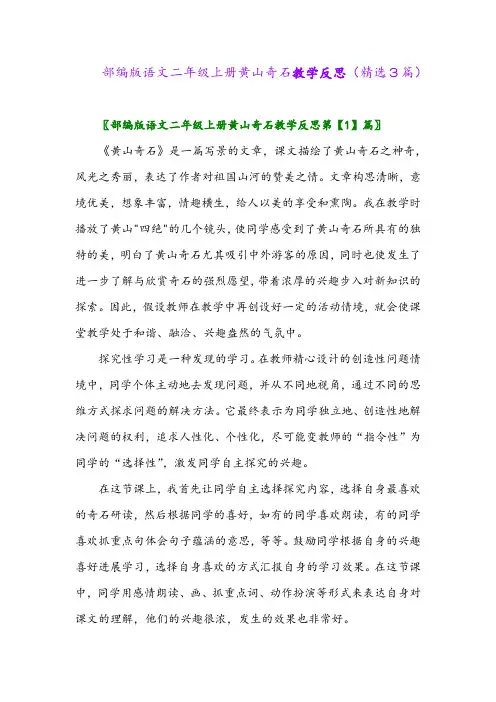 部编版语文二年级上册黄山奇石教学反思（精选３篇）

〖部编版语文二年级上册黄山奇石教学反思第【1】篇〗

《黄山奇石》是一篇写景的文章，课文描绘了黄山奇石之神奇，风光之秀丽，表达了作者对祖国山河的赞美之情。文章构思清晰，意境优美，想象丰富，情趣横生，给人以美的享受和熏陶。我在教学时播放了黄山"四绝"的几个镜头，使同学感受到了黄山奇石所具有的独特的美，明白了黄山奇石尤其吸引中外游客的原因，同时也使发生了进一步了解与欣赏奇石的强烈愿望，带着浓厚的兴趣步入对新知识的探索。因此，假设教师在教学中再创设好一定的活动情境，就会使课堂教学处于和谐、融洽、兴趣盎然的气氛中。

探究性学习是一种发现的学习。在教师精心设计的创造性问题情境中，同学个体主动地去发现问题，并从不同地视角，通过不同的思维方式探求问题的解决方法。它最终表示为同学独立地、创造性地解决问题的权利，追求人性化、个性化，尽可能变教师的“指令性”为同学的“选择性”，激发同学自主探究的兴趣。

在这节课上，我首先让同学自主选择探究内容，选择自身最喜欢的奇石研读，然后根据同学的喜好，如有的同学喜欢朗读，有的同学喜欢抓重点句体会句子蕴涵的意思，等等。鼓励同学根据自身的兴趣喜好进展学习，选择自身喜欢的方式汇报自身的学习效果。在这节课中，同学用感情朗读、画、抓重点词、动作扮演等形式来表达自身对课文的理解，他们的兴趣很浓，发生的效果也非常好。